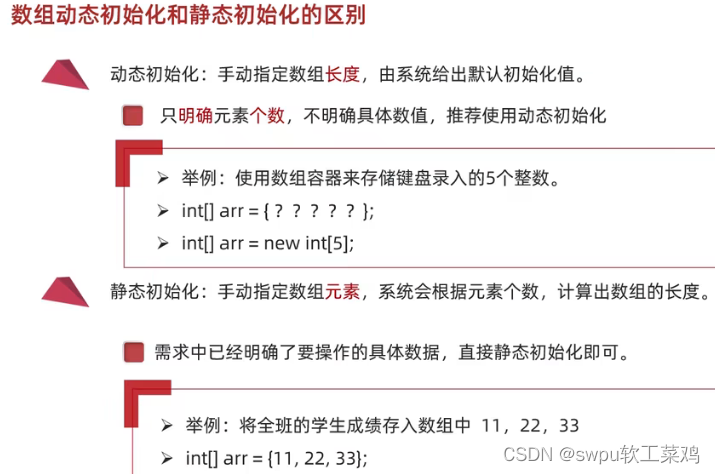 数组动态初始化和静态初始化的区别

动态初始化：手动指定数组长度，由系统给出默认初始化值。

只明确元素个数，不明确具体数值，推荐使用动态初始化

➢ 举例：使用数组容器来存储键盘录入的5个整数。
➢ int[] arr = { ? ? ? ? ? };
➢ int[] arr = new int[5];

静态初始化：手动指定数组元素，系统会根据元素个数，计算出数组的长度。

需求中已经明确了要操作的具体数据，直接静态初始化即可。

➢ 举例：将全班的学生成绩存入数组中 11，22，33
➢ int[] arr = {11, 22, 33};

CSDN @swpu软工菜鸡